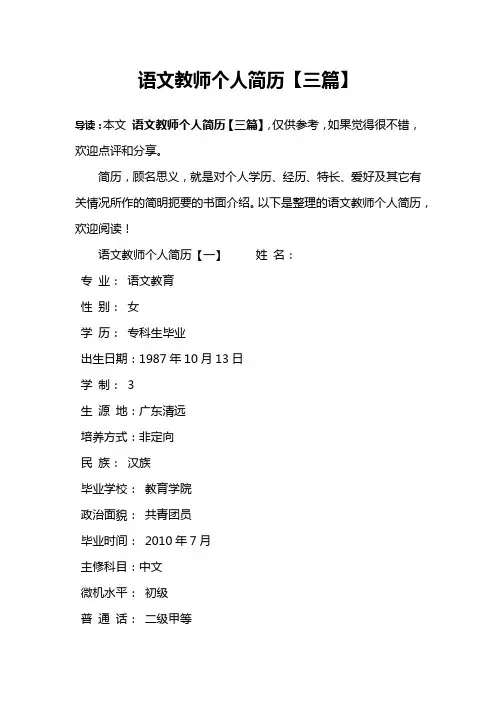 语文教师个人简历【三篇】

导读：本文 语文教师个人简历【三篇】，仅供参考，如果觉得很不错，欢迎点评和分享。

简历，顾名思义，就是对个人学历、经历、特长、爱好及其它有关情况所作的简明扼要的书面介绍。以下是整理的语文教师个人简历，欢迎阅读！

语文教师个人简历【一】 姓 名：

专 业： 语文教育

性 别： 女

学 历： 专科生毕业

出生日期：1987 年 10 月 13 日

学 制： 3

生 源 地：广东清远

培养方式：非定向

民 族： 汉族

毕业学校： 教育学院

政治面貌： 共青团员

毕业时间： 2010 年 7 月

主修科目：中文

微机水平： 初级

普 通 话： 二级甲等